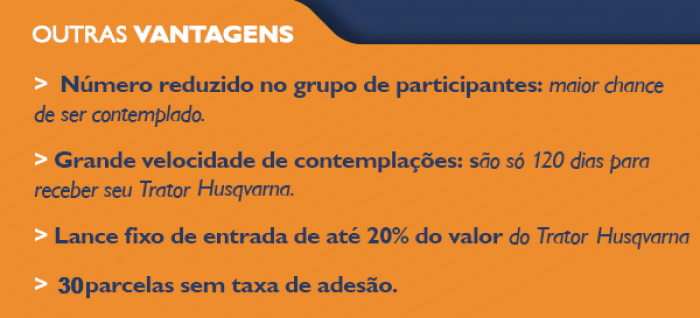 OUTRAS VANTAGENS

> Número reduzido no grupo de participantes: maior chance de ser contemplado.

> Grande velocidade de contemplações: são só 120 dias para receber seu Trator Husqvarna.

> Lance fixo de entrada de até 20% do valor do Trator Husqvarna

> 30parcelas sem taxa de adesão.